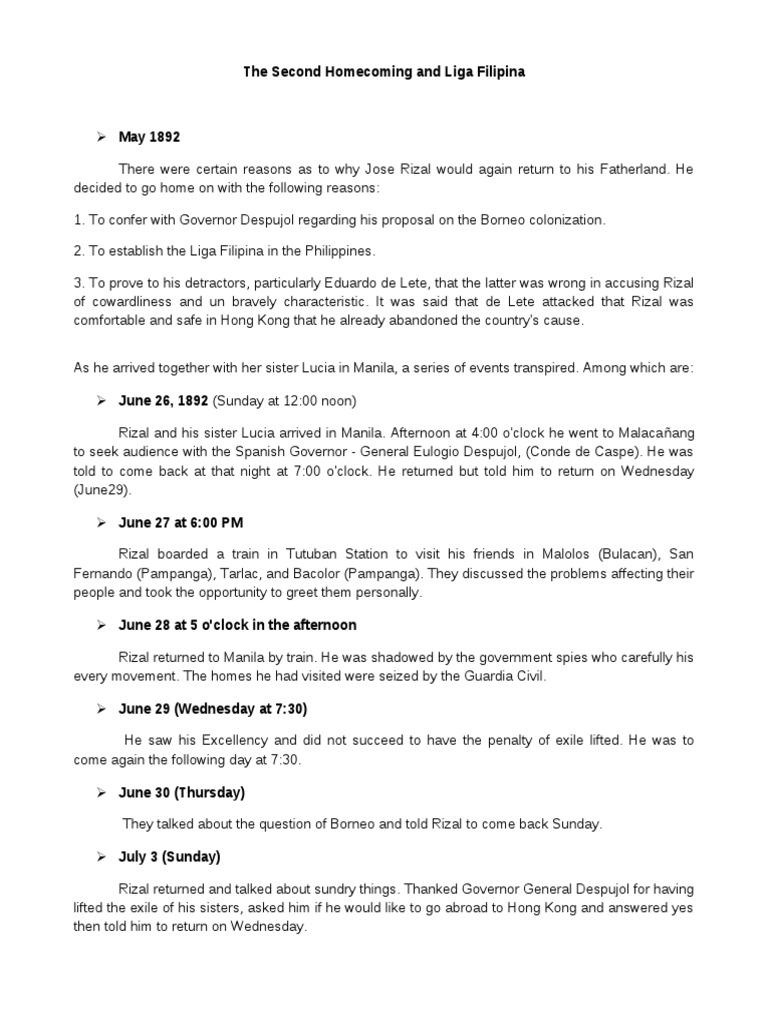 The Second Homecoming and Liga Filipina

➢ May 1892

There were certain reasons as to why Jose Rizal would again return to his Fatherland. He decided to go home on with the following reasons:

1. To confer with Governor Despujol regarding his proposal on the Borneo colonization.

2. To establish the Liga Filipina in the Philippines.

3. To prove to his detractors, particularly Eduardo de Lete, that the latter was wrong in accusing Rizal of cowardliness and un bravely characteristic. It was said that de Lete attacked that Rizal was comfortable and safe in Hong Kong that he already abandoned the country's cause.

As he arrived together with her sister Lucia in Manila, a series of events transpired. Among which are:

➢ June 26, 1892 (Sunday at 12:00 noon)

Rizal and his sister Lucia arrived in Manila. Afternoon at 4:00 o'clock he went to Malacañang to seek audience with the Spanish Governor - General Eulogio Despujol, (Conde de Caspe). He was told to come back at that night at 7:00 o'clock. He returned but told him to return on Wednesday (June29).

➢ June 27 at 6:00 PM

Rizal boarded a train in Tutuban Station to visit his friends in Malolos (Bulacan), San Fernando (Pampanga), Tarlac, and Bacolor (Pampanga). They discussed the problems affecting their people and took the opportunity to greet them personally.

➢ June 28 at 5 o'clock in the afternoon

Rizal returned to Manila by train. He was shadowed by the government spies who carefully his every movement. The homes he had visited were seized by the Guardia Civil.

➢ June 29 (Wednesday at 7:30)

He saw his Excellency and did not succeed to have the penalty of exile lifted. He was to come again the following day at 7:30.

➢ June 30 (Thursday)

They talked about the question of Borneo and told Rizal to come back Sunday.

➢ July 3 (Sunday)

Rizal returned and talked about sundry things. Thanked Governor General Despujol for having lifted the exile of his sisters, asked him if he would like to go abroad to Hong Kong and answered yes then told him to return on Wednesday.